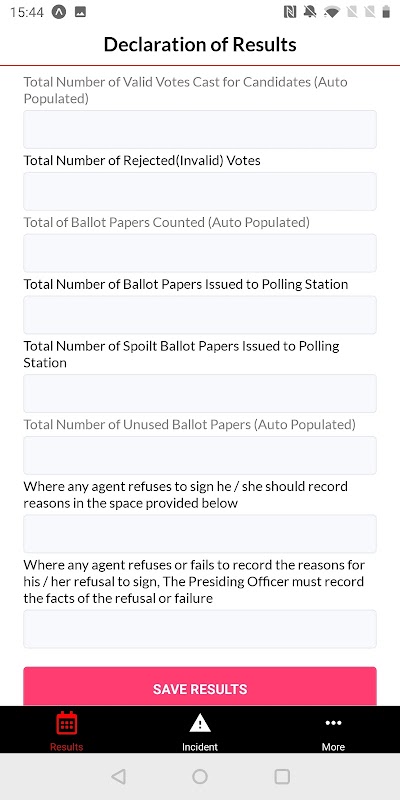 15:44

Declaration of Results

Total Number of Valid Votes Cast for Candidates (Auto Populated)

Total Number of Rejected(Invalid) Votes

Total of Ballot Papers Counted (Auto Populated)

Total Number of Ballot Papers Issued to Polling Station

Total Number of Spoilt Ballot Papers Issued to Polling Station

Total Number of Unused Ballot Papers (Auto Populated)

Where any agent refuses to sign he / she should record reasons in the space provided below

Where any agent refuses or fails to record the reasons for his / her refusal to sign, The Presiding Officer must record the facts of the refusal or failure

SAVE RESULTS

Results

Incident

More